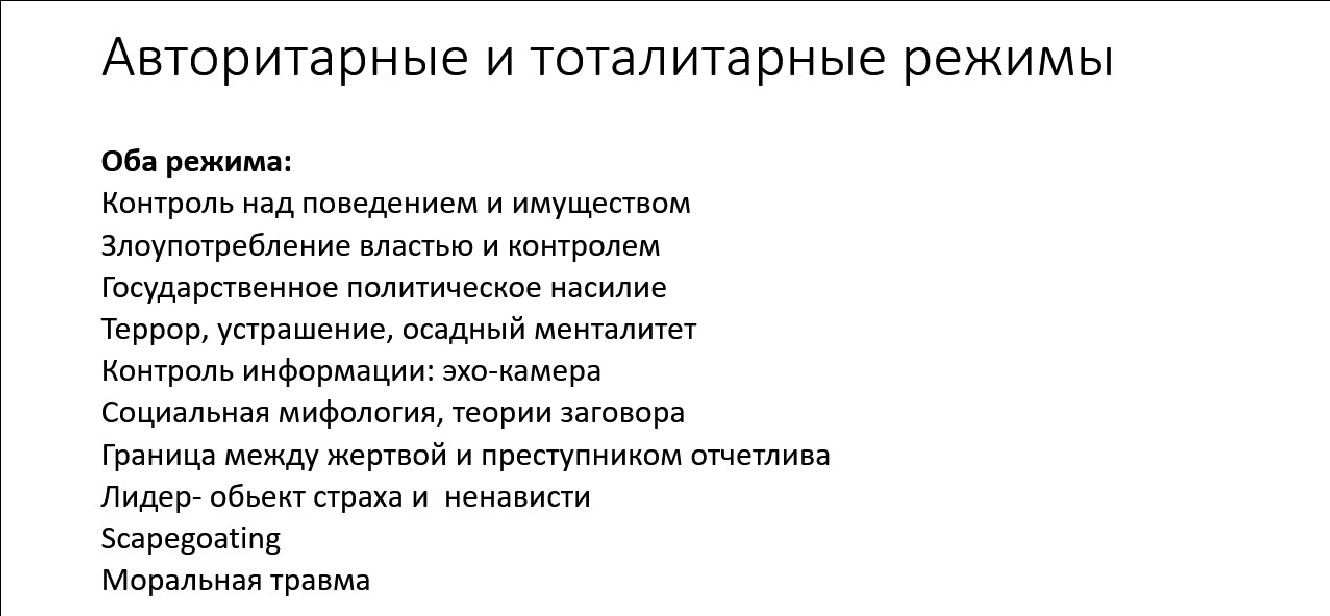 Авторитарные и тоталитарные режимы

Оба режима:
Контроль над поведением и имуществом
Злоупотребление властью и контролем
Государственное политическое насилие
Террор, устрашение, осадный менталитет
Контроль информации: эхо-камера
Социальная мифология, теории заговора
Граница между жертвой и преступником отчетлива
Лидер- обьект страха и ненависти
Scapegoating
Моральная травма